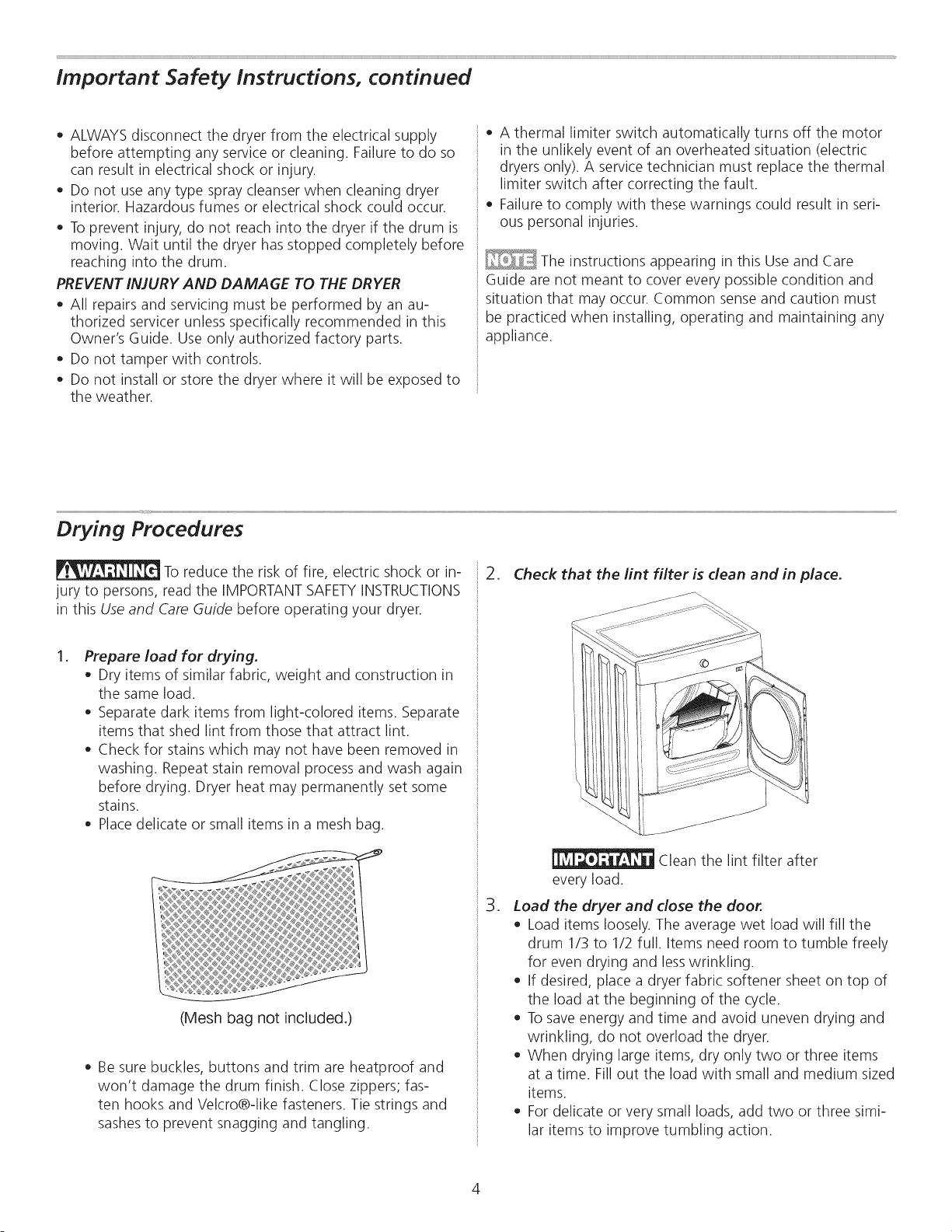 Important Safety Instructions, continued

• ALWAYS disconnect the dryer from the electrical supply before attempting any service or cleaning. Failure to do so can result in electrical shock or injury.
• Do not use any type spray cleanser when cleaning dryer interior. Hazardous fumes or electrical shock could occur.
• To prevent injury, do not reach into the dryer if the drum is moving. Wait until the dryer has stopped completely before reaching into the drum.

PREVENT INJURY AND DAMAGE TO THE DRYER
• All repairs and servicing must be performed by an authorized servicer unless specifically recommended in this Owner's Guide. Use only authorized factory parts.
• Do not tamper with controls.
• Do not install or store the dryer where it will be exposed to the weather.

• A thermal limiter switch automatically turns off the motor in the unlikely event of an overheated situation (electric dryers only). A service technician must replace the thermal limiter switch after correcting the fault.
• Failure to comply with these warnings could result in serious personal injuries.

NOTE The instructions appearing in this Use and Care Guide are not meant to cover every possible condition and situation that may occur. Common sense and caution must be practiced when installing, operating and maintaining any appliance.

Drying Procedures

WARNING To reduce the risk of fire, electric shock or injury to persons, read the IMPORTANT SAFETY INSTRUCTIONS in this Use and Care Guide before operating your dryer.

1. Prepare load for drying.
• Dry items of similar fabric, weight and construction in the same load.
• Separate dark items from light-colored items. Separate items that shed lint from those that attract lint.
• Check for stains which may not have been removed in washing. Repeat stain removal process and wash again before drying. Dryer heat may permanently set some stains.
• Place delicate or small items in a mesh bag.

(Mesh bag not included.)

• Be sure buckles, buttons and trim are heatproof and won't damage the drum finish. Close zippers; fasten hooks and Velcro®-like fasteners. Tie strings and sashes to prevent snagging and tangling.

2. Check that the lint filter is clean and in place.

IMPORTANT Clean the lint filter after every load.

3. Load the dryer and close the door.
• Load items loosely. The average wet load will fill the drum 1/3 to 1/2 full. Items need room to tumble freely for even drying and less wrinkling.
• If desired, place a dryer fabric softener sheet on top of the load at the beginning of the cycle.
• To save energy and time and avoid uneven drying and wrinkling, do not overload the dryer.
• When drying large items, dry only two or three items at a time. Fill out the load with small and medium sized items.
• For delicate or very small loads, add two or three similar items to improve tumbling action.

4